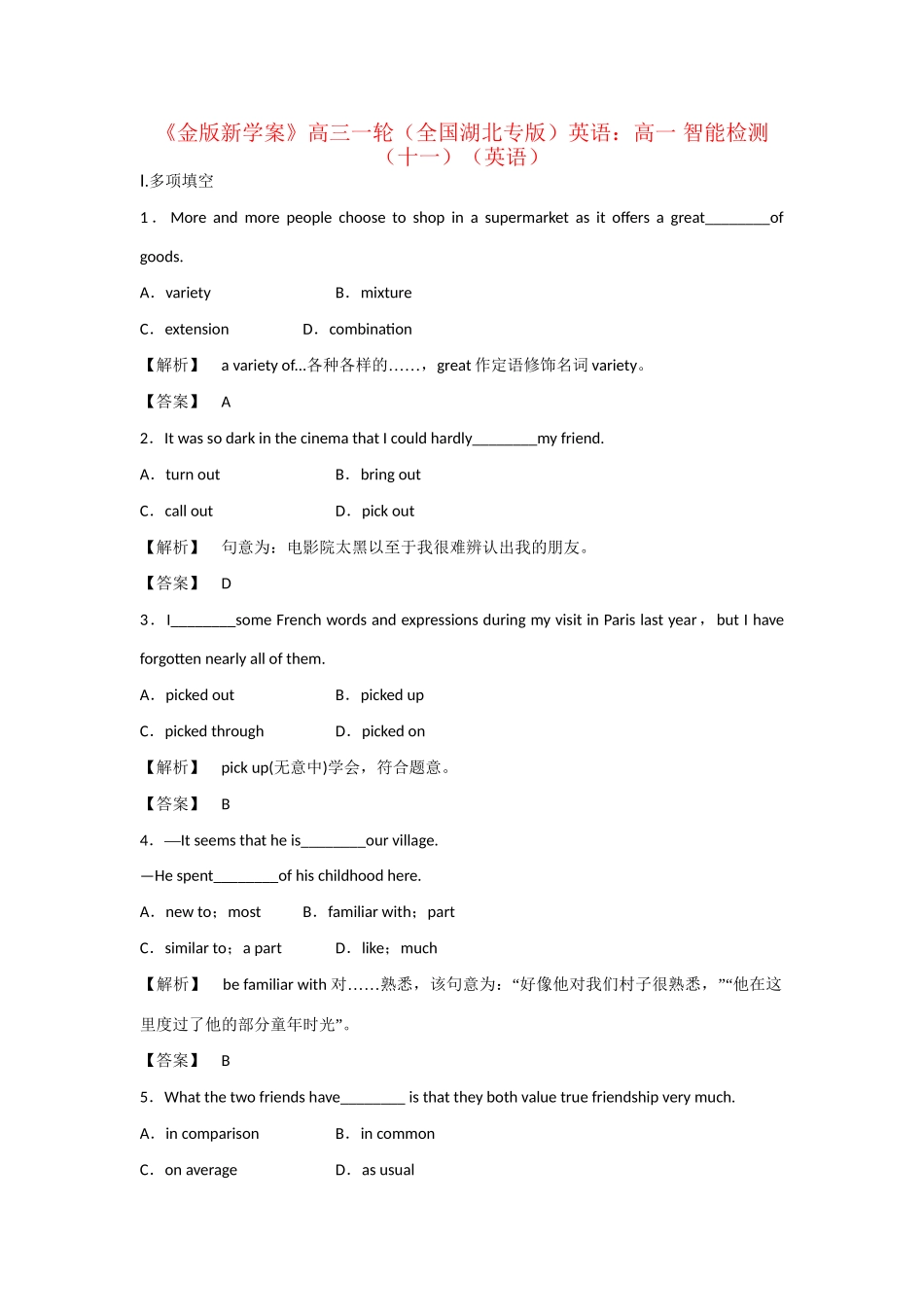 《金版新学案》高三一轮（全国湖北专版）英语：高一 智能检测（十一）（英语）

Ⅰ.多项填空

1． More and more people choose to shop in a supermarket as it offers a great________of goods.

A．variety　　B．mixture

C．extension　　D．combination

【解析】 a variety of...各种各样的……，great 作定语修饰名词 variety。

【答案】 A

2．It was so dark in the cinema that I could hardly________my friend.

A．turn out　　B．bring out

C．call out　　D．pick out

【解析】 句意为：电影院太黑以至于我很难辨认出我的朋友。

【答案】 D

3．I________some French words and expressions during my visit in Paris last year， but I have forgotten nearly all of them.

A．picked out　　B．picked up

C．picked through　　D．picked on

【解析】 pick up(无意中)学会，符合题意。

【答案】 B

4．—It seems that he is________our village.

—He spent________of his childhood here.

A．new to；most　　B．familiar with；part

C．similar to；a part　　D．like；much

【解析】 be familiar with 对……熟悉，该句意为：“好像他对我们村子很熟悉，”“他在这里度过了他的部分童年时光”。

【答案】 B

5．What the two friends have________ is that they both value true friendship very much.

A．in comparison　　B．in common

C．on average　　D．as usual